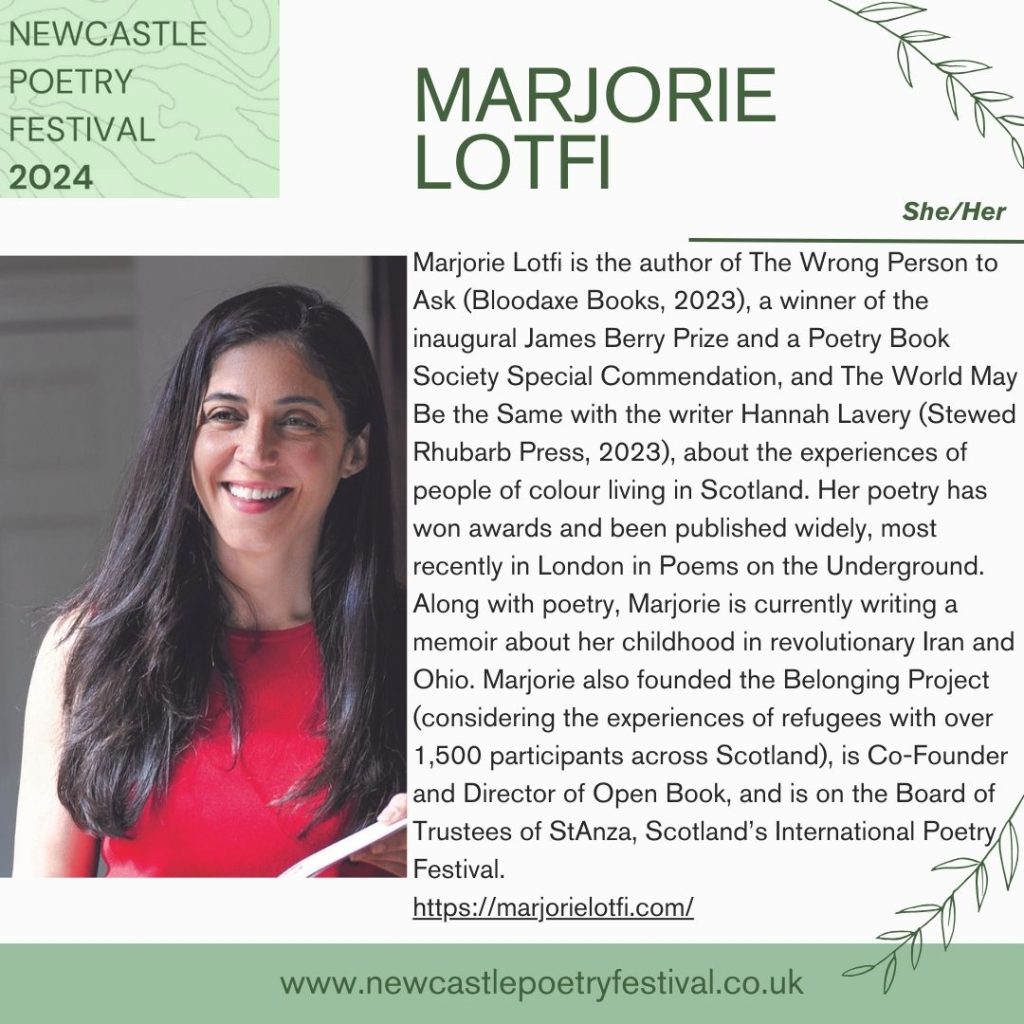 NEWCASTLE POETRY FESTIVAL 2024

MARJORIE LOTFI

She/Her

Marjorie Lotfi is the author of The Wrong Person to Ask (Bloodaxe Books, 2023), a winner of the inaugural James Berry Prize and a Poetry Book Society Special Commendation, and The World May Be the Same with the writer Hannah Lavery (Stewed Rhubarb Press, 2023), about the experiences of people of colour living in Scotland. Her poetry has won awards and been published widely, most recently in London in Poems on the Underground. Along with poetry, Marjorie is currently writing a memoir about her childhood in revolutionary Iran and Ohio. Marjorie also founded the Belonging Project (considering the experiences of refugees with over 1,500 participants across Scotland), is Co-Founder and Director of Open Book, and is on the Board of Trustees of StAnza, Scotland's International Poetry Festival.
https://marjorielotfi.com/

www.newcastlepoetryfestival.co.uk